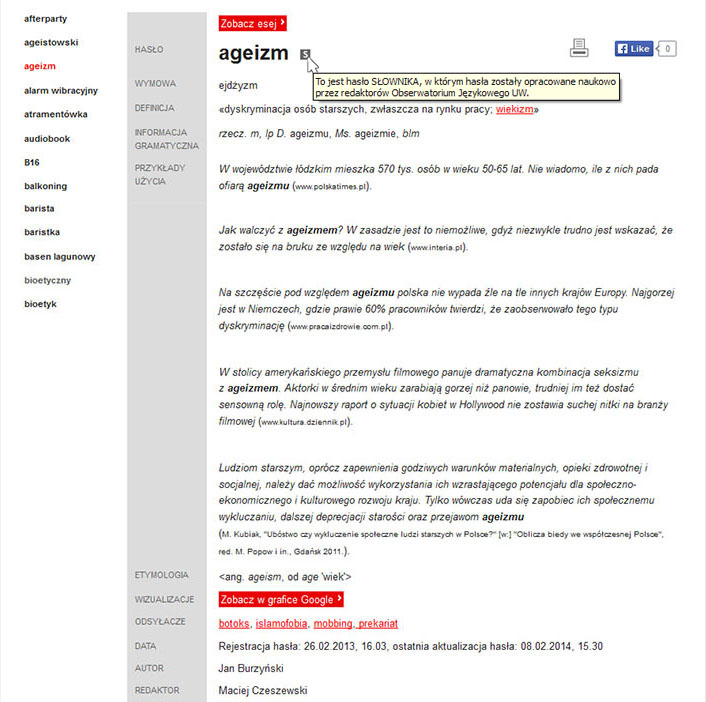 afterparty
ageistowski
ageizm
alarm wibracyjny
atramentówka
audiobook
B16
balkoning
barista
baristka
basen lagunowy
bioetyczny
bioetyk

Zobacz esej

HASŁO
ageizm S

Like 0

To jest hasło SŁOWNIKA, w którym hasła zostały opracowane naukowo przez redaktorów Obserwatorium Językowego UW.

WYMOWA
ejdżyzm

DEFINICJA
«dyskryminacja osób starszych, zwłaszcza na rynku pracy; wiekizm»

INFORMACJA GRAMATYCZNA
rzecz. m, lp D. ageizmu, Ms. ageizmie, blm

PRZYKŁADY UŻYCIA
W województwie łódzkim mieszka 570 tys. osób w wieku 50-65 lat. Nie wiadomo, ile z nich pada ofiarą ageizmu (www.polskatimes.pl).

Jak walczyć z ageizmem? W zasadzie jest to niemożliwe, gdyż niezwykle trudno jest wskazać, że zostało się na bruku ze względu na wiek (www.interia.pl).

Na szczęście pod względem ageizmu polska nie wypada źle na tle innych krajów Europy. Najgorzej jest w Niemczech, gdzie prawie 60% pracowników twierdzi, że zaobserwowało tego typu dyskryminację (www.pracaizdrowie.com.pl).

W stolicy amerykańskiego przemysłu filmowego panuje dramatyczna kombinacja seksizmu z ageizmem. Aktorki w średnim wieku zarabiają gorzej niż panowie, trudniej im też dostać sensowną rolę. Najnowszy raport o sytuacji kobiet w Hollywood nie zostawia suchej nitki na branży filmowej (www.kultura.dziennik.pl).

Ludziom starszym, oprócz zapewnienia godziwych warunków materialnych, opieki zdrowotnej i socjalnej, należy dać możliwość wykorzystania ich wzrastającego potencjału dla społeczno-ekonomicznego i kulturowego rozwoju kraju. Tylko wówczas uda się zapobiec ich społecznemu wykluczaniu, dalszej deprecjacji starości oraz przejawom ageizmu (M. Kubiak, "Ubóstwo czy wykluczenie społeczne ludzi starszych w Polsce?" [w:] "Oblicza biedy we współczesnej Polsce", red. M. Popow i in., Gdańsk 2011.).

ETYMOLOGIA
<ang. ageism, od age 'wiek'>

WIZUALIZACJE
Zobacz w grafice Google

ODSYŁACZE
botoks, islamofobia, mobbing, prekariat

DATA
Rejestracja hasła: 26.02.2013, 16.03, ostatnia aktualizacja hasła: 08.02.2014, 15.30

AUTOR
Jan Burzyński

REDAKTOR
Maciej Czeszewski